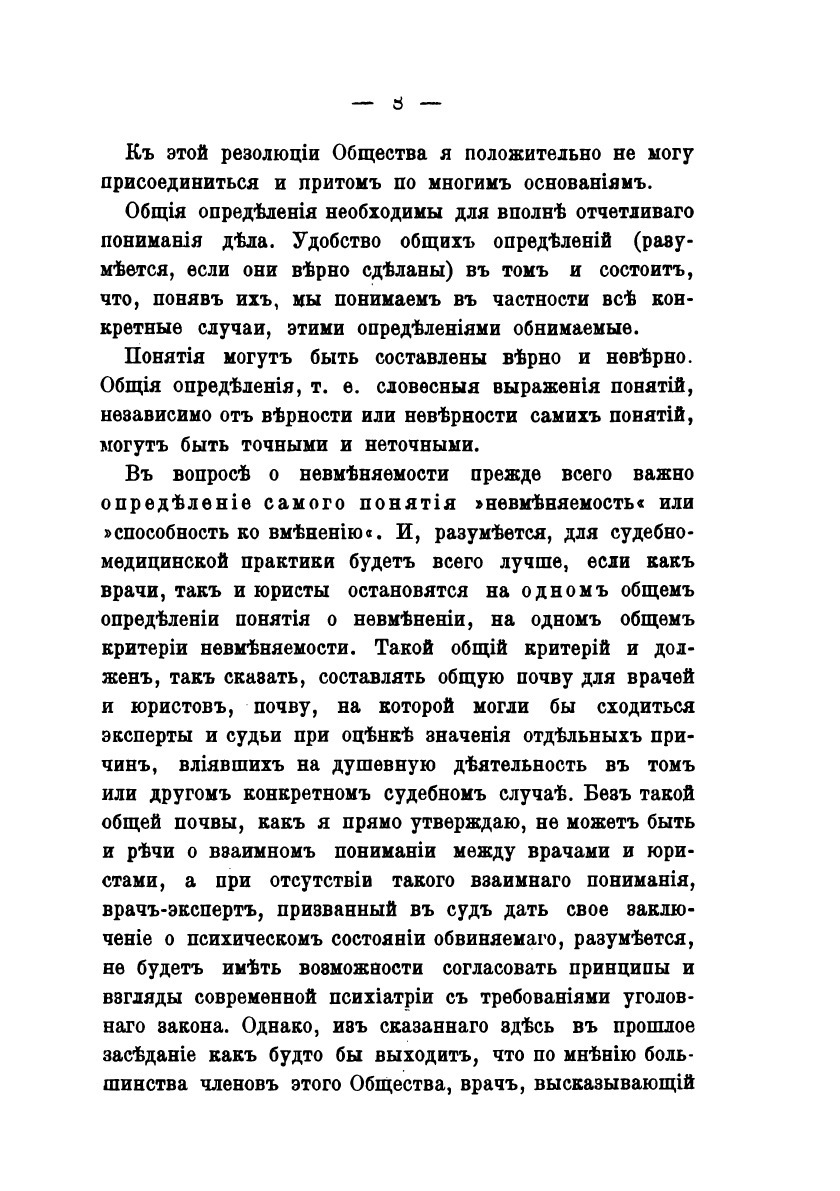 — 8 —

Къ этой резолюціи Общества я положительно не могу присоединиться и притомъ по многимъ основаніямъ.

Общія опредѣленія необходимы для вполнѣ отчетливаго пониманія дѣла. Удобство общихъ опредѣленій (разумѣется, если они вѣрно сдѣланы) въ томъ и состоитъ, что, понявъ ихъ, мы понимаемъ въ частности всѣ конкретные случаи, этими опредѣленіями обнимаемые.

Понятія могутъ быть составлены вѣрно и невѣрно. Общія опредѣленія, т. е. словесныя выраженія понятій, независимо отъ вѣрности или невѣрности самихъ понятій, могутъ быть точными и неточными.

Въ вопросѣ о невмѣняемости прежде всего важно опредѣленіе самого понятія »невмѣняемость« или »способность ко вмѣненію«. И, разумѣется, для судебно-медицинской практики будетъ всего лучше, если какъ врачи, такъ и юристы остановятся на одномъ общемъ опредѣленіи понятія о невмѣненіи, на одномъ общемъ критеріи невмѣняемости. Такой общій критерій и долженъ, такъ сказать, составлять общую почву для врачей и юристовъ, почву, на которой могли бы сходиться эксперты и судьи при оцѣнкѣ значенія отдѣльныхъ причинъ, вліявшихъ на душевную дѣятельность въ томъ или другомъ конкретномъ судебномъ случаѣ. Безъ такой общей почвы, какъ я прямо утверждаю, не можетъ быть и рѣчи о взаимномъ пониманіи между врачами и юристами, а при отсутствіи такого взаимнаго пониманія, врачъ-экспертъ, призванный въ судъ дать свое заключеніе о психическомъ состояніи обвиняемаго, разумѣется, не будетъ имѣть возможности согласовать принципы и взгляды современной психіатріи съ требованіями уголовнаго закона. Однако, изъ сказаннаго здѣсь въ прошлое засѣданіе какъ будто бы выходитъ, что по мнѣнію большинства членовъ этого Общества, врачъ, высказывающій